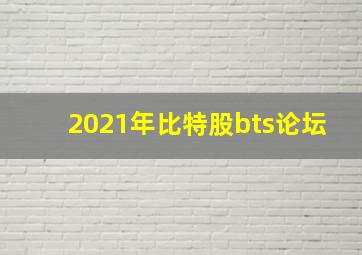 2021年比特股bts论坛